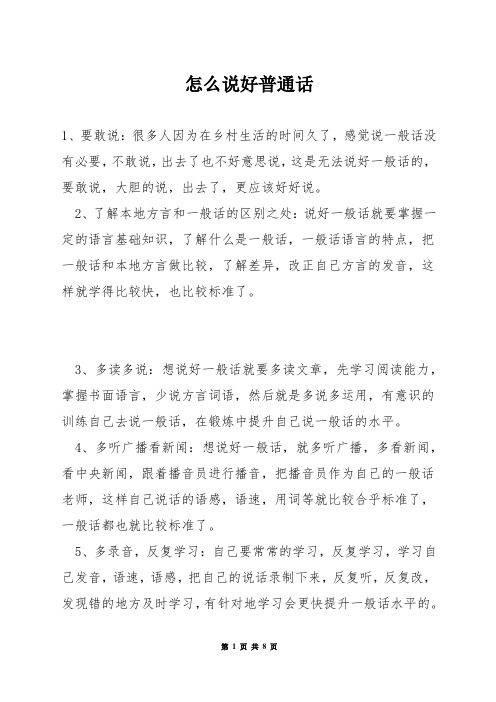 怎么说好普通话

1、要敢说：很多人因为在乡村生活的时间久了，感觉说一般话没有必要，不敢说，出去了也不好意思说，这是无法说好一般话的，要敢说，大胆的说，出去了，更应该好好说。

2、了解本地方言和一般话的区别之处：说好一般话就要掌握一定的语言基础知识，了解什么是一般话，一般话语言的特点，把一般话和本地方言做比较，了解差异，改正自己方言的发音，这样就学得比较快，也比较标准了。

3、多读多说：想说好一般话就要多读文章，先学习阅读能力，掌握书面语言，少说方言词语，然后就是多说多运用，有意识的训练自己去说一般话，在锻炼中提升自己说一般话的水平。

4、多听广播看新闻：想说好一般话，就多听广播，多看新闻，看中央新闻，跟着播音员进行播音，把播音员作为自己的一般话老师，这样自己说话的语感，语速，用词等就比较合乎标准了，一般话都也就比较标准了。

5、多录音，反复学习：自己要常常的学习，反复学习，学习自己发音，语速，语感，把自己的说话录制下来，反复听，反复改，发现错的地方及时学习，有针对地学习会更快提升一般话水平的。

第 1 页 共 8 页